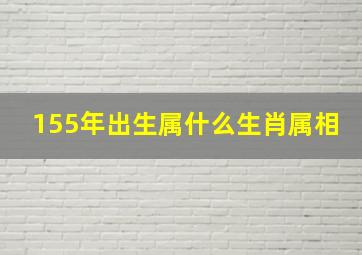 155年出生属什么生肖属相